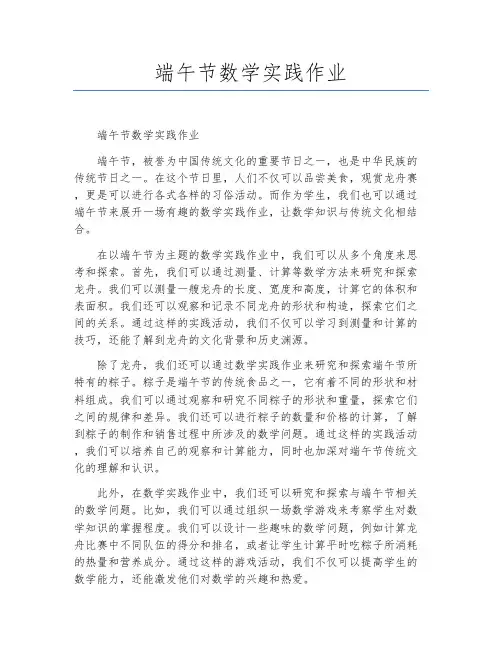 端午节数学实践作业

端午节数学实践作业

端午节，被誉为中国传统文化的重要节日之一，也是中华民族的传统节日之一。在这个节日里，人们不仅可以品尝美食，观赏龙舟赛，更是可以进行各式各样的习俗活动。而作为学生，我们也可以通过端午节来展开一场有趣的数学实践作业，让数学知识与传统文化相结合。

在以端午节为主题的数学实践作业中，我们可以从多个角度来思考和探索。首先，我们可以通过测量、计算等数学方法来研究和探索龙舟。我们可以测量一艘龙舟的长度、宽度和高度，计算它的体积和表面积。我们还可以观察和记录不同龙舟的形状和构造，探索它们之间的关系。通过这样的实践活动，我们不仅可以学习到测量和计算的技巧，还能了解到龙舟的文化背景和历史渊源。

除了龙舟，我们还可以通过数学实践作业来研究和探索端午节所特有的粽子。粽子是端午节的传统食品之一，它有着不同的形状和材料组成。我们可以通过观察和研究不同粽子的形状和重量，探索它们之间的规律和差异。我们还可以进行粽子的数量和价格的计算，了解到粽子的制作和销售过程中所涉及的数学问题。通过这样的实践活动，我们可以培养自己的观察和计算能力，同时也加深对端午节传统文化的理解和认识。

此外，在数学实践作业中，我们还可以研究和探索与端午节相关的数学问题。比如，我们可以通过组织一场数学游戏来考察学生对数学知识的掌握程度。我们可以设计一些趣味的数学问题，例如计算龙舟比赛中不同队伍的得分和排名，或者让学生计算平时吃粽子所消耗的热量和营养成分。通过这样的游戏活动，我们不仅可以提高学生的数学能力，还能激发他们对数学的兴趣和热爱。